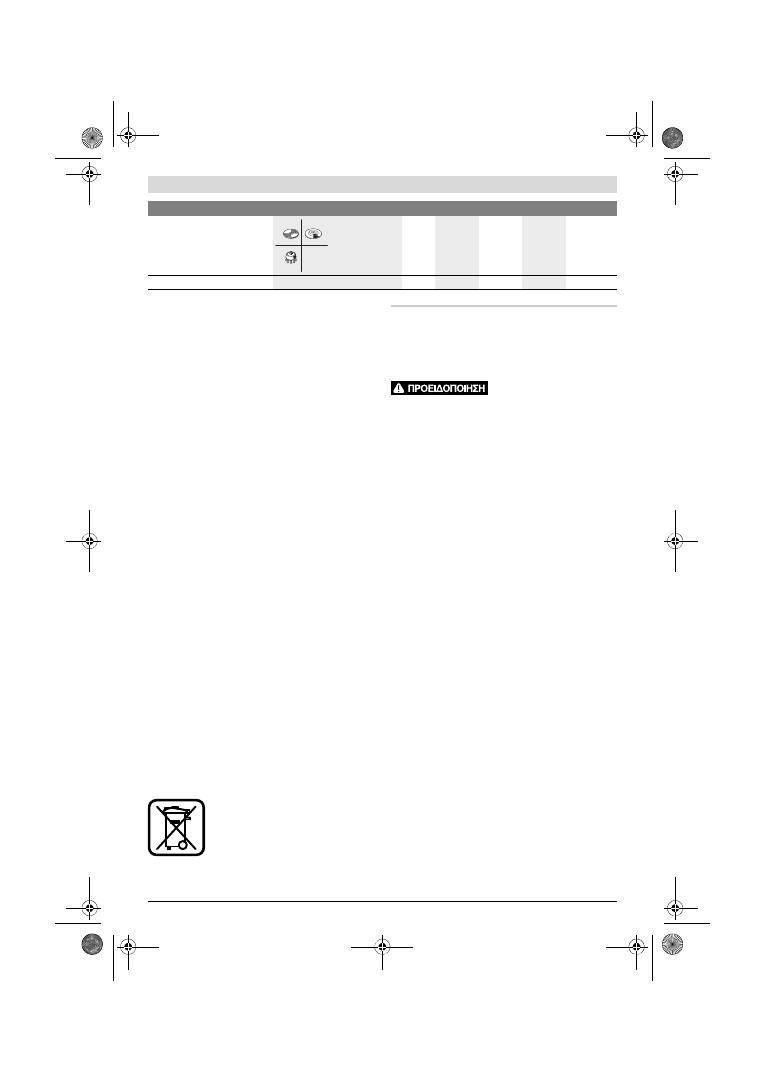 ΠΡΟΕΙΔΟΠΟΙΗΣΗ